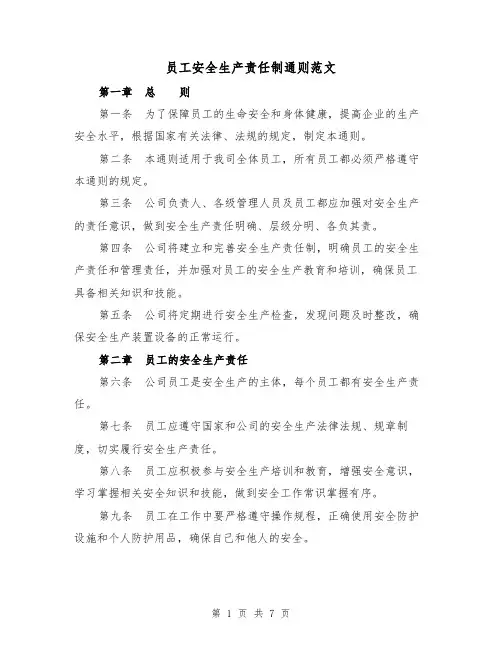 员工安全生产责任制通则范文

第一章 总 则

第一条 为了保障员工的生命安全和身体健康，提高企业的生产安全水平，根据国家有关法律、法规的规定，制定本通则。

第二条 本通则适用于我司全体员工，所有员工都必须严格遵守本通则的规定。

第三条 公司负责人、各级管理人员及员工都应加强对安全生产的责任意识，做到安全生产责任明确、层级分明、各负其责。

第四条 公司将建立和完善安全生产责任制，明确员工的安全生产责任和管理责任，并加强对员工的安全生产教育和培训，确保员工具备相关知识和技能。

第五条 公司将定期进行安全生产检查，发现问题及时整改，确保安全生产装置设备的正常运行。

第二章 员工的安全生产责任

第六条 公司员工是安全生产的主体，每个员工都有安全生产责任。

第七条 员工应遵守国家和公司的安全生产法律法规、规章制度，切实履行安全生产责任。

第八条 员工应积极参与安全生产培训和教育，增强安全意识，学习掌握相关安全知识和技能，做到安全工作常识掌握有序。

第九条 员工在工作中要严格遵守操作规程，正确使用安全防护设施和个人防护用品，确保自己和他人的安全。

第 1 页 共 7 页